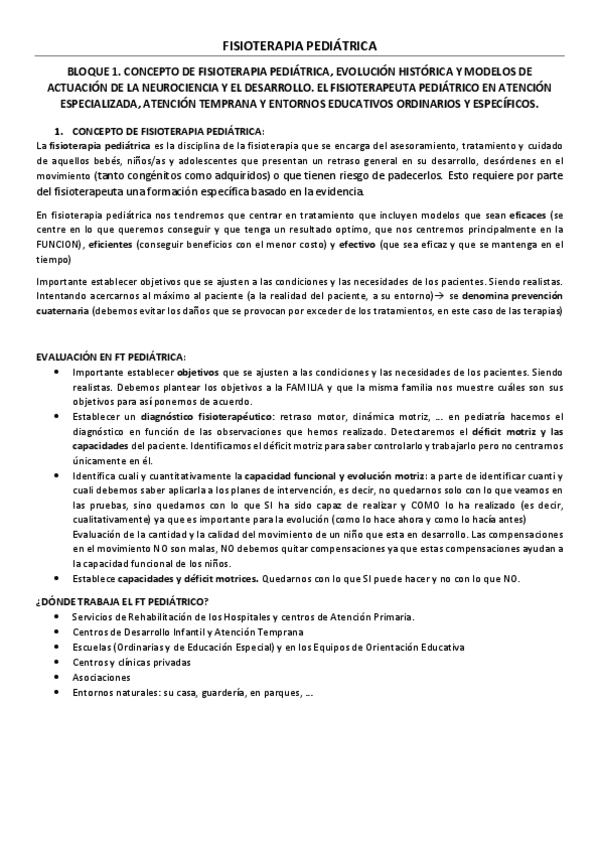 FISIOTERAPIA PEDIÁTRICA

BLOQUE 1. CONCEPTO DE FISIOTERAPIA PEDIÁTRICA, EVOLUCIÓN HISTÓRICA Y MODELOS DE ACTUACIÓN DE LA NEUROCIENCIA Y EL DESARROLLO. EL FISIOTERAPEUTA PEDIÁTRICO EN ATENCIÓN ESPECIALIZADA, ATENCIÓN TEMPRANA Y ENTORNOS EDUCATIVOS ORDINARIOS Y ESPECÍFICOS.

1. CONCEPTO DE FISIOTERAPIA PEDIÁTRICA:

La fisioterapia pediátrica es la disciplina de la fisioterapia que se encarga del asesoramiento, tratamiento y cuidado de aquellos bebés, niños/as y adolescentes que presentan un retraso general en su desarrollo, desórdenes en el movimiento (tanto congénitos como adquiridos) o que tienen riesgo de padecerlos. Esto requiere por parte del fisioterapeuta una formación específica basado en la evidencia.

En fisioterapia pediátrica nos tendremos que centrar en tratamiento que incluyen modelos que sean eficaces (se centre en lo que queremos conseguir y que tenga un resultado optimo, que nos centremos principalmente en la FUNCION), eficientes (conseguir beneficios con el menor costo) y efectivo (que sea eficaz y que se mantenga en el tiempo)

Importante establecer objetivos que se ajusten a las condiciones y las necesidades de los pacientes. Siendo realistas. Intentando acercarnos al máximo al paciente (a la realidad del paciente, a su entorno)→ se denomina prevención cuaternaria (debemos evitar los daños que se provocan por exceder de los tratamientos, en este caso de las terapias)

EVALUACIÓN EN FT PEDIÁTRICA:
• Importante establecer objetivos que se ajusten a las condiciones y las necesidades de los pacientes. Siendo realistas. Debemos plantear los objetivos a la FAMILIA y que la misma familia nos muestre cuáles son sus objetivos para así ponernos de acuerdo.
• Establecer un diagnóstico fisioterapéutico: retraso motor, dinámica motriz, … en pediatría hacemos el diagnóstico en función de las observaciones que hemos realizado. Detectaremos el déficit motriz y las capacidades del paciente. Identificamos el déficit motriz para saber controlarlo y trabajarlo pero no centramos únicamente en él.
• Identifica cuali y cuantitativamente la capacidad funcional y evolución motriz: a parte de identificar cuanti y cuali debemos saber aplicarla a los planes de intervención, es decir, no quedarnos solo con lo que veamos en las pruebas, sino quedarnos con lo que SI ha sido capaz de realizar y COMO lo ha realizado (es decir, cualitativamente) ya que es importante para la evolución (como lo hace ahora y como lo hacía antes)
Evaluación de la cantidad y la calidad del movimiento de un niño que esta en desarrollo. Las compensaciones en el movimiento NO son malas, NO debemos quitar compensaciones ya que estas compensaciones ayudan a la capacidad funcional de los niños.
• Establece capacidades y déficit motrices. Quedarnos con lo que SI puede hacer y no con lo que NO.

¿DÓNDE TRABAJA EL FT PEDIÁTRICO?
• Servicios de Rehabilitación de los Hospitales y centros de Atención Primaria.
• Centros de Desarrollo Infantil y Atención Temprana
• Escuelas (Ordinarias y de Educación Especial) y en los Equipos de Orientación Educativa
• Centros y clínicas privadas
• Asociaciones
• Entornos naturales: su casa, guardería, en parques, …